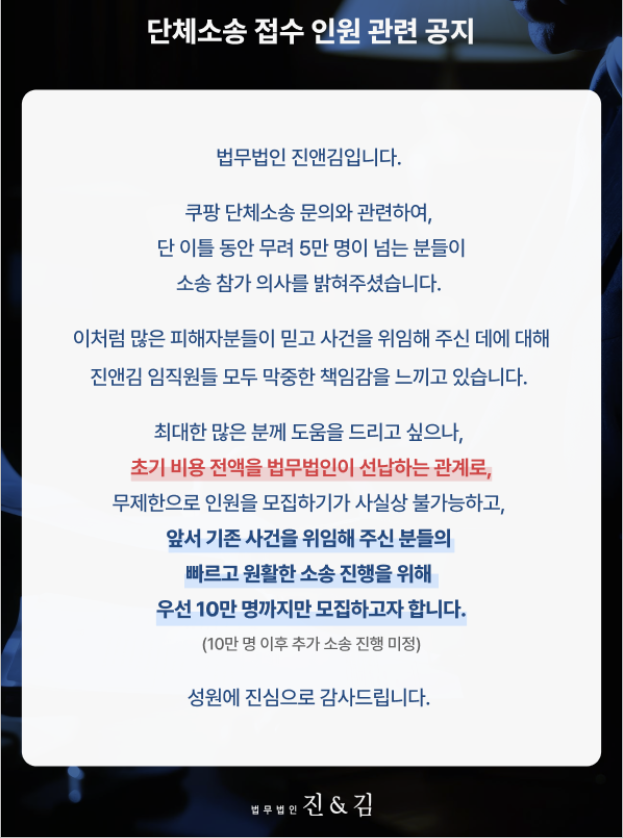 단체소송 접수 인원 관련 공지

법무법인 진앤김입니다.

쿠팡 단체소송 문의와 관련하여,
단 이틀 동안 무려 5만 명이 넘는 분들이
소송 참가 의사를 밝혀주셨습니다.

이처럼 많은 피해자분들이 믿고 사건을 위임해 주신 데에 대해
진앤김 임직원들 모두 막중한 책임감을 느끼고 있습니다.

최대한 많은 분께 도움을 드리고 싶으나,
초기 비용 전액을 법무법인이 선납하는 관계로,
무제한으로 인원을 모집하기가 사실상 불가능하고,
앞서 기존 사건을 위임해 주신 분들의
빠르고 원활한 소송 진행을 위해
우선 10만 명까지만 모집하고자 합니다.
(10만 명 이후 추가 소송 진행 미정)

성원에 진심으로 감사드립니다.

법무법인 진 & 김